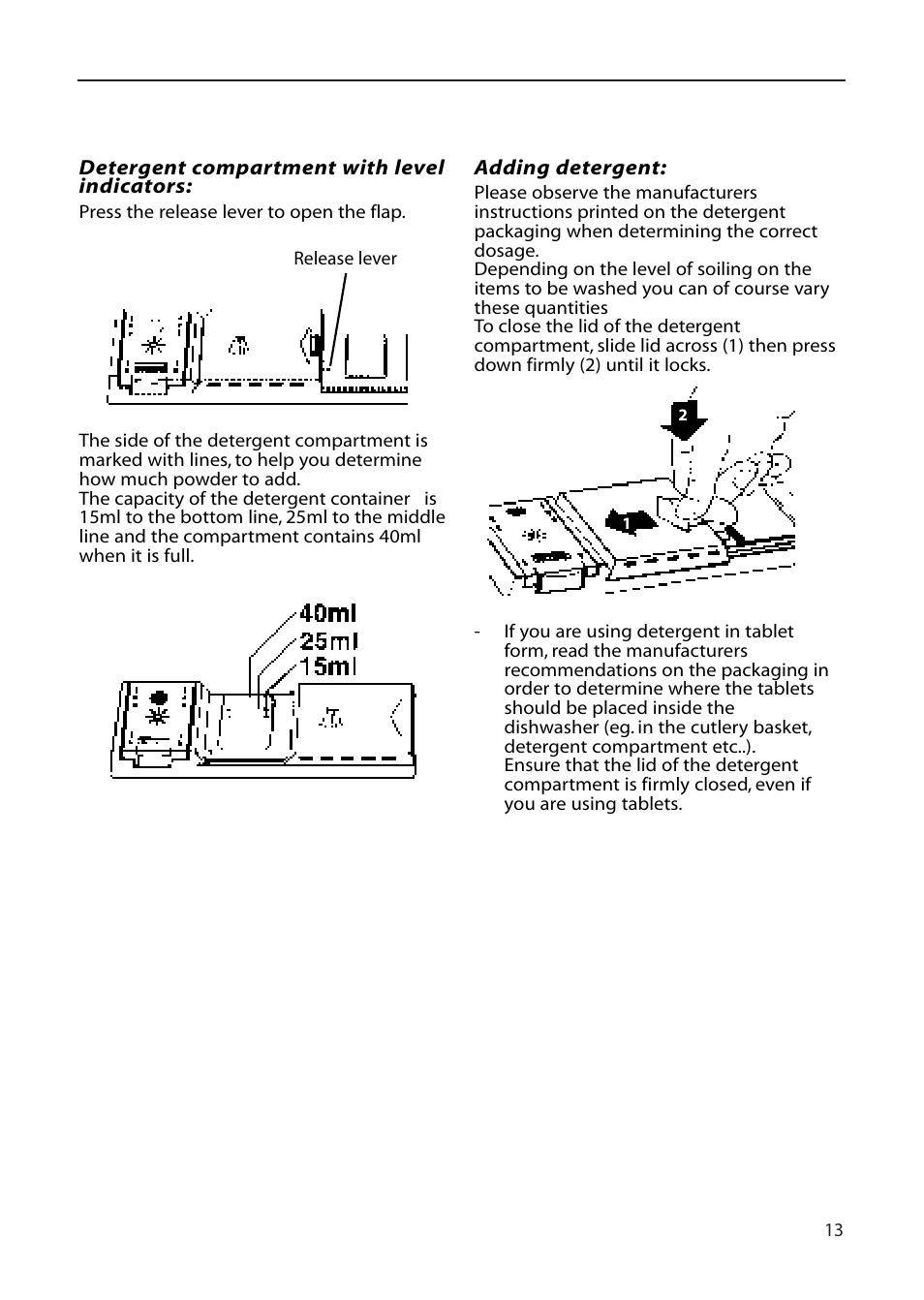 Detergent compartment with level indicators:

Press the release lever to open the flap.

Release lever

The side of the detergent compartment is marked with lines, to help you determine how much powder to add.
The capacity of the detergent container is 15ml to the bottom line, 25ml to the middle line and the compartment contains 40ml when it is full.

40ml
25ml
15ml

Adding detergent:

Please observe the manufacturers instructions printed on the detergent packaging when determining the correct dosage.
Depending on the level of soiling on the items to be washed you can of course vary these quantities
To close the lid of the detergent compartment, slide lid across (1) then press down firmly (2) until it locks.

2

1

- If you are using detergent in tablet form, read the manufacturers recommendations on the packaging in order to determine where the tablets should be placed inside the dishwasher (eg. in the cutlery basket, detergent compartment etc..).
Ensure that the lid of the detergent compartment is firmly closed, even if you are using tablets.

13